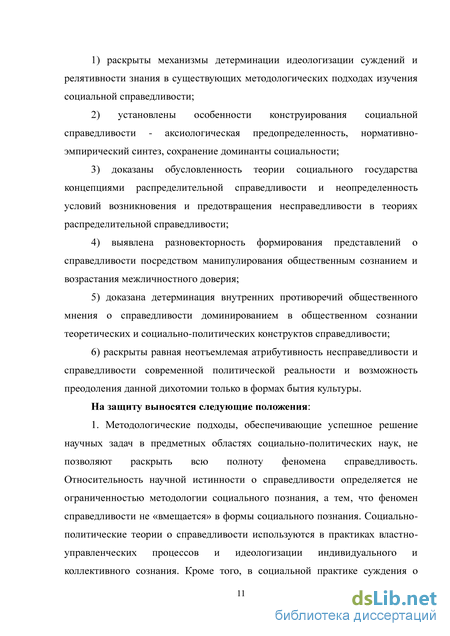 1) раскрыты механизмы детерминации идеологизации суждений и релятивности знания в существующих методологических подходах изучения социальной справедливости;

2) установлены особенности конструирования социальной справедливости - аксиологическая предопределенность, нормативно-эмпирический синтез, сохранение доминанты социальности;

3) доказаны обусловленность теории социального государства концепциями распределительной справедливости и неопределенность условий возникновения и предотвращения несправедливости в теориях распределительной справедливости;

4) выявлена разновекторность формирования представлений о справедливости посредством манипулирования общественным сознанием и возрастания межличностного доверия;

5) доказана детерминация внутренних противоречий общественного мнения о справедливости доминированием в общественном сознании теоретических и социально-политических конструктов справедливости;

6) раскрыты равная неотъемлемая атрибутивность несправедливости и справедливости современной политической реальности и возможность преодоления данной дихотомии только в формах бытия культуры.

На защиту выносятся следующие положения:

1. Методологические подходы, обеспечивающие успешное решение научных задач в предметных областях социально-политических наук, не позволяют раскрыть всю полноту феномена справедливость. Относительность научной истинности о справедливости определяется не ограниченностью методологии социального познания, а тем, что феномен справедливости не «вмещается» в формы социального познания. Социально-политические теории о справедливости используются в практиках властно-управленческих процессов и идеологизации индивидуального и коллективного сознания. Кроме того, в социальной практике суждения о

11

dsLib.net
библиотека диссертаций